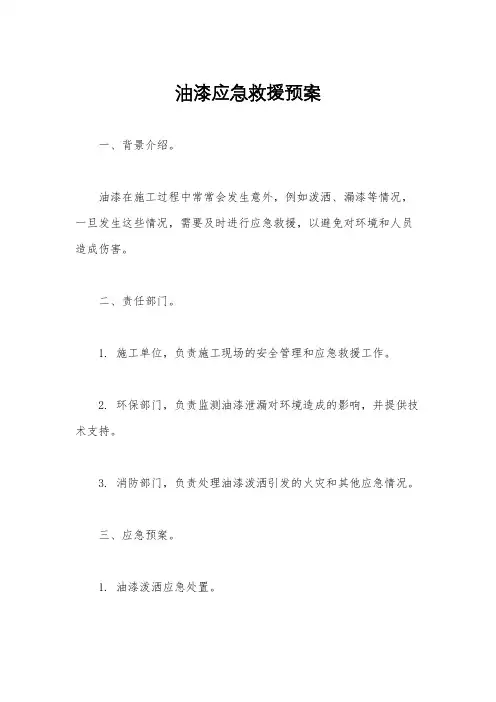 油漆应急救援预案

一、背景介绍。

油漆在施工过程中常常会发生意外，例如泼洒、漏漆等情况，一旦发生这些情况，需要及时进行应急救援，以避免对环境和人员造成伤害。

二、责任部门。

1. 施工单位，负责施工现场的安全管理和应急救援工作。

2. 环保部门，负责监测油漆泄漏对环境造成的影响，并提供技术支持。

3. 消防部门，负责处理油漆泼洒引发的火灾和其他应急情况。

三、应急预案。

1. 油漆泼洒应急处置。